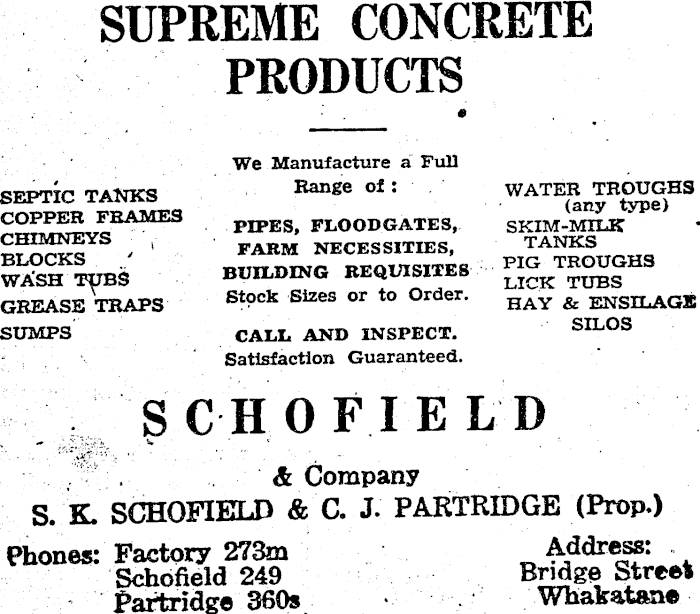 SUPREME CONCRETE PRODUCTS

SEPTIC TANKS
COPPER FRAMES
CHIMNEYS
BLOCKS
WASH TUBS
GREASE TRAPS
SUMPS

We Manufacture a Full Range of:

PIPES, FLOODGATES, FARM NECESSITIES, BUILDING REQUISITES
Stock Sizes or to Order.

CALL AND INSPECT.
Satisfaction Guaranteed.

WATER TROUGHS (any type)
SKIM-MILK TANKS
PIG TROUGHS
LICK TUBS
HAY & ENSILAGE SILOS

SCHOFIELD

& Company
S. K. SCHOFIELD & C. J. PARTRIDGE (Prop.)

Phones: Factory 273m
Schofield 249
Partridge 360s

Address:
Bridge Street
Whakatane